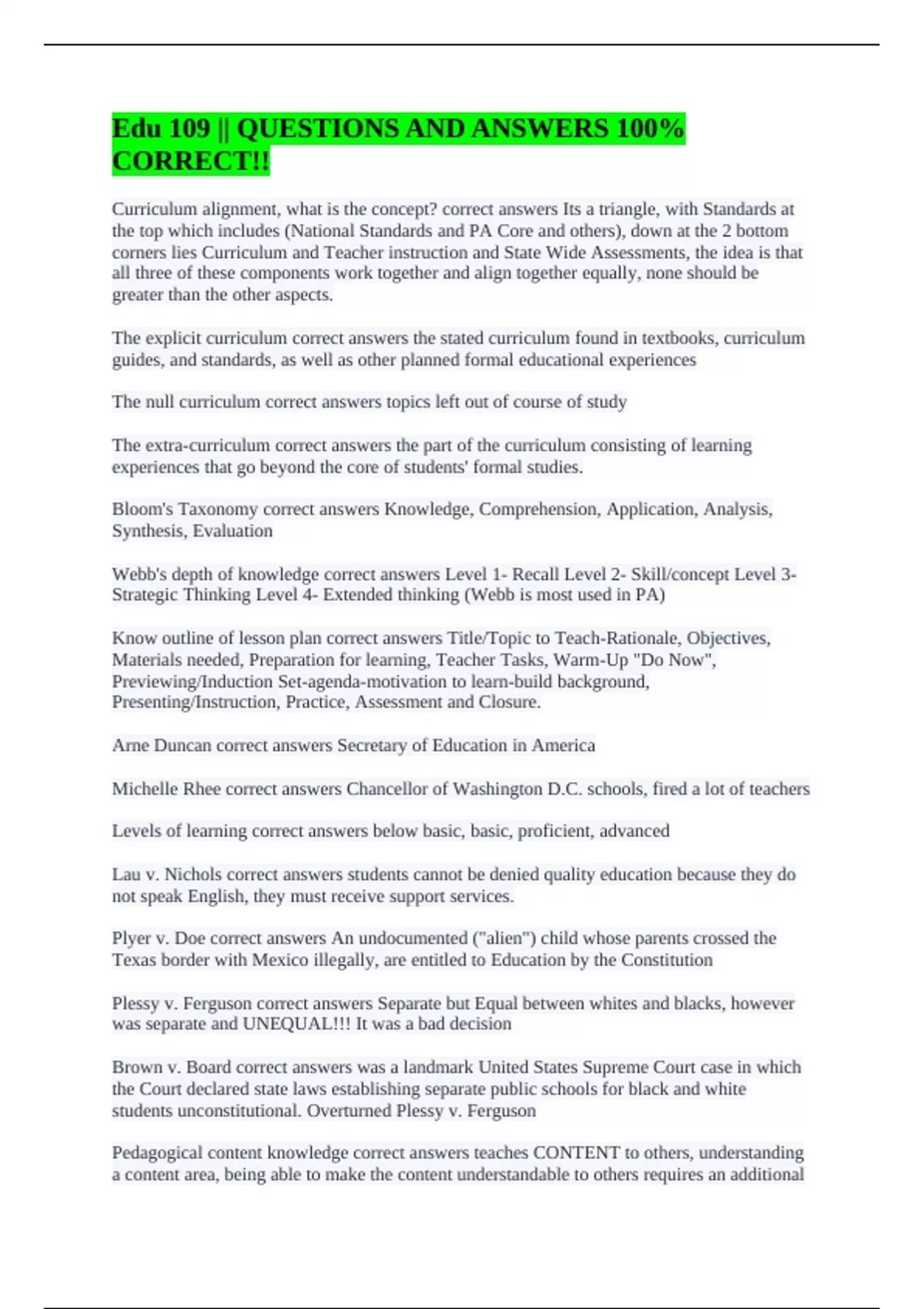 Edu 109 || QUESTIONS AND ANSWERS 100% CORRECT!!

Curriculum alignment, what is the concept? correct answers Its a triangle, with Standards at the top which includes (National Standards and PA Core and others), down at the 2 bottom corners lies Curriculum and Teacher instruction and State Wide Assessments, the idea is that all three of these components work together and align together equally, none should be greater than the other aspects.

The explicit curriculum correct answers the stated curriculum found in textbooks, curriculum guides, and standards, as well as other planned formal educational experiences

The null curriculum correct answers topics left out of course of study

The extra-curriculum correct answers the part of the curriculum consisting of learning experiences that go beyond the core of students' formal studies.

Bloom's Taxonomy correct answers Knowledge, Comprehension, Application, Analysis, Synthesis, Evaluation

Webb's depth of knowledge correct answers Level 1- Recall Level 2- Skill/concept Level 3- Strategic Thinking Level 4- Extended thinking (Webb is most used in PA)

Know outline of lesson plan correct answers Title/Topic to Teach-Rationale, Objectives, Materials needed, Preparation for learning, Teacher Tasks, Warm-Up "Do Now", Previewing/Induction Set-agenda-motivation to learn-build background, Presenting/Instruction, Practice, Assessment and Closure.

Arne Duncan correct answers Secretary of Education in America

Michelle Rhee correct answers Chancellor of Washington D.C. schools, fired a lot of teachers

Levels of learning correct answers below basic, basic, proficient, advanced

Lau v. Nichols correct answers students cannot be denied quality education because they do not speak English, they must receive support services.

Plyer v. Doe correct answers An undocumented ("alien") child whose parents crossed the Texas border with Mexico illegally, are entitled to Education by the Constitution

Plessy v. Ferguson correct answers Separate but Equal between whites and blacks, however was separate and UNEQUAL!!! It was a bad decision

Brown v. Board correct answers was a landmark United States Supreme Court case in which the Court declared state laws establishing separate public schools for black and white students unconstitutional. Overturned Plessy v. Ferguson

Pedagogical content knowledge correct answers teaches CONTENT to others, understanding a content area, being able to make the content understandable to others requires an additional